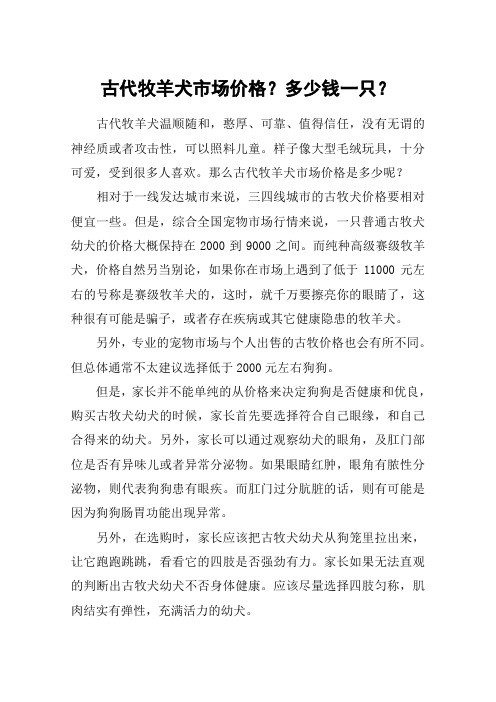 古代牧羊犬市场价格？多少钱一只？

古代牧羊犬温顺随和，憨厚、可靠、值得信任，没有无谓的神经质或者攻击性，可以照料儿童。样子像大型毛绒玩具，十分可爱，受到很多人喜欢。那么古代牧羊犬市场价格是多少呢？

相对于一线发达城市来说，三四线城市的古牧犬价格要相对便宜一些。但是，综合全国宠物市场行情来说，一只普通古牧犬幼犬的价格大概保持在 2000 到 9000 之间。而纯种高级赛级牧羊犬，价格自然另当别论，如果你在市场上遇到了低于 11000 元左右的号称是赛级牧羊犬的，这时，就千万要擦亮你的眼睛了，这种很有可能是骗子，或者存在疾病或其它健康隐患的牧羊犬。

另外，专业的宠物市场与个人出售的古牧价格也会有所不同。但总体通常不太建议选择低于 2000 元左右狗狗。

但是，家长并不能单纯的从价格来决定狗狗是否健康和优良，购买古牧犬幼犬的时候，家长首先要选择符合自己眼缘，和自己合得来的幼犬。另外，家长可以通过观察幼犬的眼角，及肛门部位是否有异味儿或者异常分泌物。如果眼睛红肿，眼角有脓性分泌物，则代表狗狗患有眼疾。而肛门过分肮脏的话，则有可能是因为狗狗肠胃功能出现异常。

另外，在选购时，家长应该把古牧犬幼犬从狗笼里拉出来，让它跑跑跳跳，看看它的四肢是否强劲有力。家长如果无法直观的判断出古牧犬幼犬不否身体健康。应该尽量选择四肢匀称，肌肉结实有弹性，充满活力的幼犬。